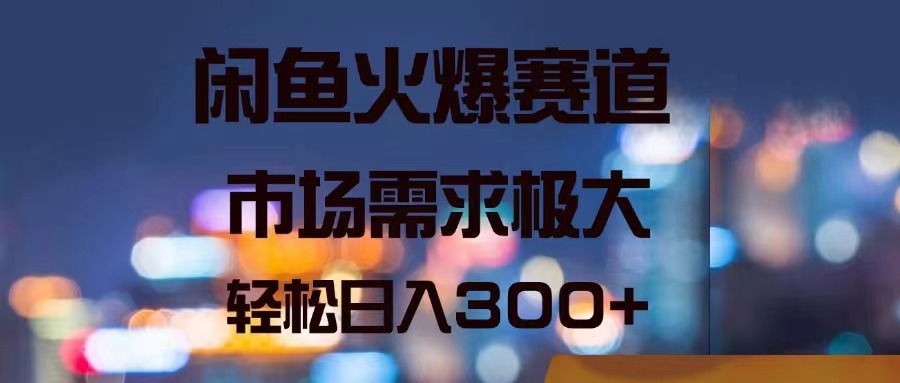 闲鱼火爆赛道

市场需求极大

轻松日入300+